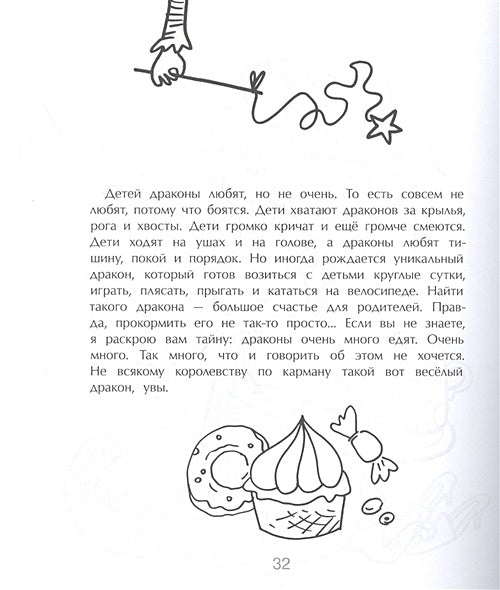 Детей драконы любят, но не очень. То есть совсем не любят, потому что боятся. Дети хватают драконов за крылья, рога и хвосты. Дети громко кричат и ещё громче смеются. Дети ходят на ушах и на голове, а драконы любят тишину, покой и порядок. Но иногда рождается уникальный дракон, который готов возиться с детьми круглые сутки, играть, плясать, прыгать и кататься на велосипеде. Найти такого дракона — большое счастье для родителей. Правда, прокормить его не так-то просто... Если вы не знаете, я раскрою вам тайну: драконы очень много едят. Очень много. Так много, что и говорить об этом не хочется. Не всякому королевству по карману такой вот весёлый дракон, увы.

32